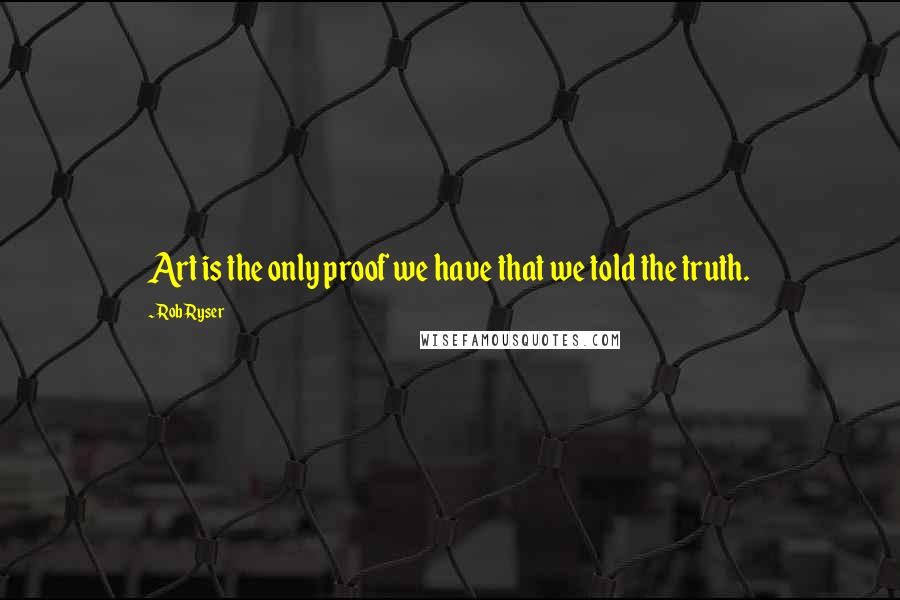 Art is the only proof we have that we told the truth.

- Rob Ryser

WISEFAMOUSQUOTES.COM